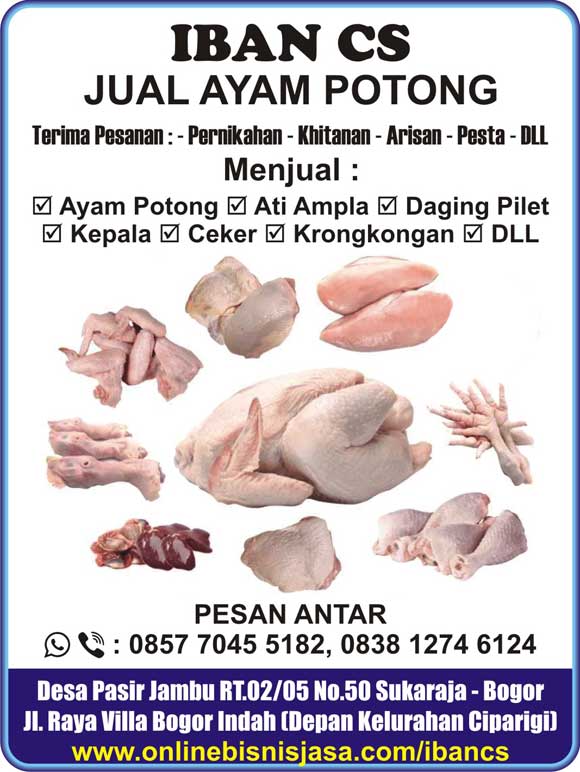 IBAN CS
JUAL AYAM POTONG

Terima Pesanan : - Pernikahan - Khitanan - Arisan - Pesta - DLL

Menjual :

☑ Ayam Potong ☑ Ati Ampla ☑ Daging Pilet
☑ Kepala ☑ Ceker ☑ Krongkongan ☑ DLL

PESAN ANTAR
: 0857 7045 5182, 0838 1274 6124

Desa Pasir Jambu RT.02/05 No.50 Sukaraja - Bogor
Jl. Raya Villa Bogor Indah (Depan Kelurahan Ciparigi)
www.onlinebisnisjasa.com/ibancs